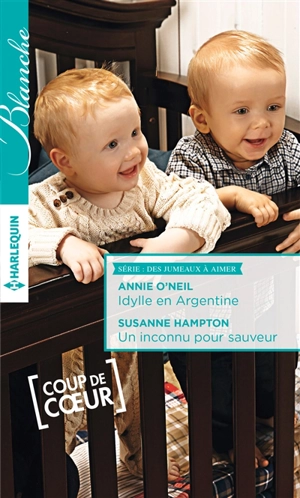 Blanche

HARLEQUIN

SÉRIE : DES JUMEAUX À AIMER

ANNIE O'NEIL
Idylle en Argentine

SUSANNE HAMPTON
Un inconnu pour sauveur

COUP DE CŒUR